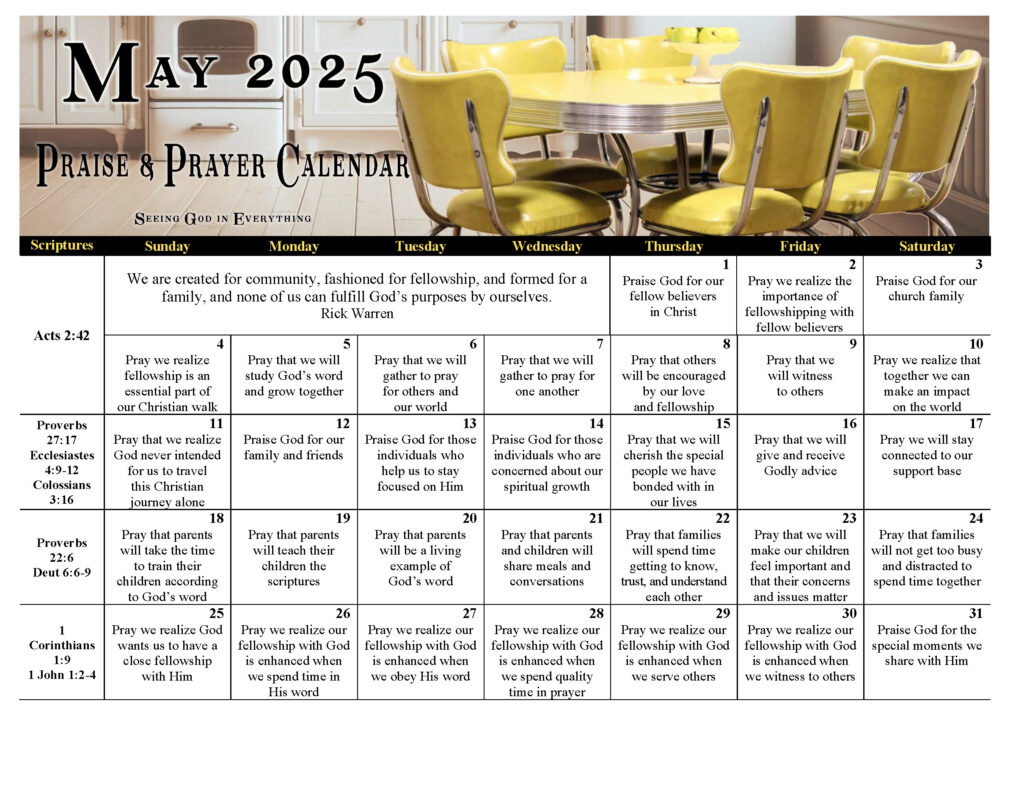 MAY 2025

PRAISE & PRAYER CALENDAR

SEEING GOD IN EVERYTHING

| Scriptures | Sunday | Monday | Tuesday | Wednesday | Thursday | Friday | Saturday |
|---|---|---|---|---|---|---|---|
| Acts 2:42 | We are created for community, fashioned for fellowship, and formed for a family, and none of us can fulfill God's purposes by ourselves. Rick Warren | | | | 1 Praise God for our fellow believers in Christ | 2 Pray we realize the importance of fellowshipping with fellow believers | 3 Praise God for our church family |
| | 4 Pray we realize fellowship is an essential part of our Christian walk | 5 Pray that we will study God's word and grow together | 6 Pray that we will gather to pray for others and our world | 7 Pray that we will gather to pray for one another | 8 Pray that others will be encouraged by our love and fellowship | 9 Pray that we will witness to others | 10 Pray we realize that together we can make an impact on the world |
| Proverbs 27:17 Ecclesiastes 4:9-12 Colossians 3:16 | 11 Pray that we realize God never intended for us to travel this Christian journey alone | 12 Praise God for our family and friends | 13 Praise God for those individuals who help us to stay focused on Him | 14 Praise God for those individuals who are concerned about our spiritual growth | 15 Pray that we will cherish the special people we have bonded with in our lives | 16 Pray that we will give and receive Godly advice | 17 Pray we will stay connected to our support base |
| Proverbs 22:6 Deut 6:6-9 | 18 Pray that parents will take the time to train their children according to God's word | 19 Pray that parents will teach their children the scriptures | 20 Pray that parents will be a living example of God's word | 21 Pray that parents and children will share meals and conversations | 22 Pray that families will spend time getting to know, trust, and understand each other | 23 Pray that we will make our children feel important and that their concerns and issues matter | 24 Pray that families will not get too busy and distracted to spend time together |
| 1 Corinthians 1:9 1 John 1:2-4 | 25 Pray we realize God wants us to have a close fellowship with Him | 26 Pray we realize our fellowship with God is enhanced when we spend time in His word | 27 Pray we realize our fellowship with God is enhanced when we obey His word | 28 Pray we realize our fellowship with God is enhanced when we spend quality time in prayer | 29 Pray we realize our fellowship with God is enhanced when we serve others | 30 Pray we realize our fellowship with God is enhanced when we witness to others | 31 Praise God for the special moments we share with Him |